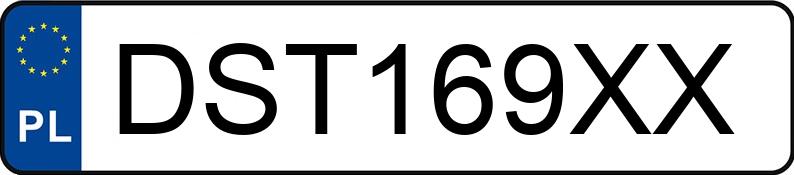 PL
DST169XX